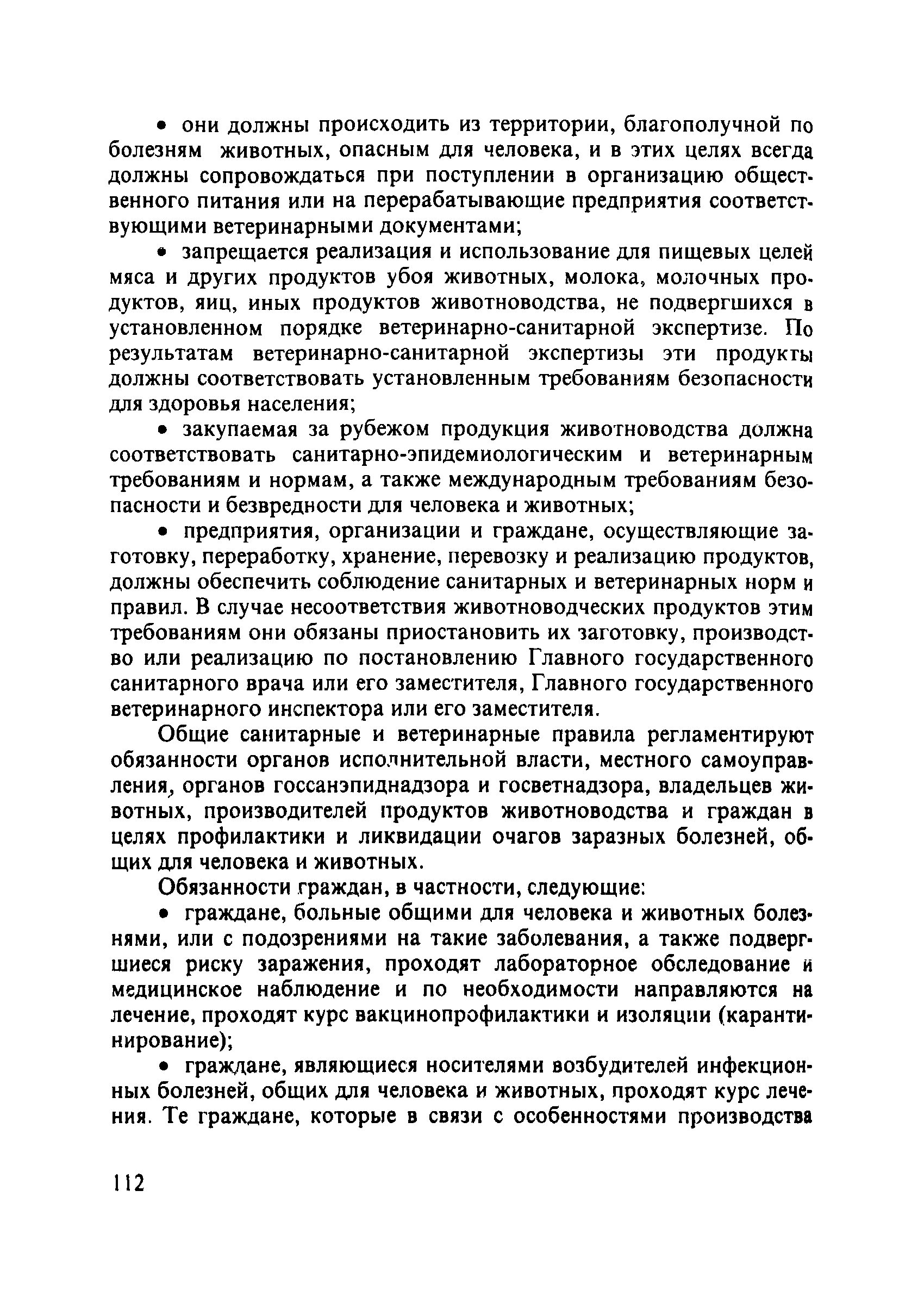 • они должны происходить из территории, благополучной по болезням животных, опасным для человека, и в этих целях всегда должны сопровождаться при поступлении в организацию общественного питания или на перерабатывающие предприятия соответствующими ветеринарными документами;

• запрещается реализация и использование для пищевых целей мяса и других продуктов убоя животных, молока, молочных продуктов, яиц, иных продуктов животноводства, не подвергшихся в установленном порядке ветеринарно-санитарной экспертизе. По результатам ветеринарно-санитарной экспертизы эти продукты должны соответствовать установленным требованиям безопасности для здоровья населения;

• закупаемая за рубежом продукция животноводства должна соответствовать санитарно-эпидемиологическим и ветеринарным требованиям и нормам, а также международным требованиям безопасности и безвредности для человека и животных;

• предприятия, организации и граждане, осуществляющие заготовку, переработку, хранение, перевозку и реализацию продуктов, должны обеспечить соблюдение санитарных и ветеринарных норм и правил. В случае несоответствия животноводческих продуктов этим требованиям они обязаны приостановить их заготовку, производство или реализацию по постановлению Главного государственного санитарного врача или его заместителя, Главного государственного ветеринарного инспектора или его заместителя.

Общие санитарные и ветеринарные правила регламентируют обязанности органов исполнительной власти, местного самоуправления, органов госсанэпиднадзора и госветнадзора, владельцев животных, производителей продуктов животноводства и граждан в целях профилактики и ликвидации очагов заразных болезней, общих для человека и животных.

Обязанности граждан, в частности, следующие:

• граждане, больные общими для человека и животных болезнями, или с подозрениями на такие заболевания, а также подвергшиеся риску заражения, проходят лабораторное обследование и медицинское наблюдение и по необходимости направляются на лечение, проходят курс вакцинопрофилактики и изоляции (карантинирование);

• граждане, являющиеся носителями возбудителей инфекционных болезней, общих для человека и животных, проходят курс лечения. Те граждане, которые в связи с особенностями производства

112